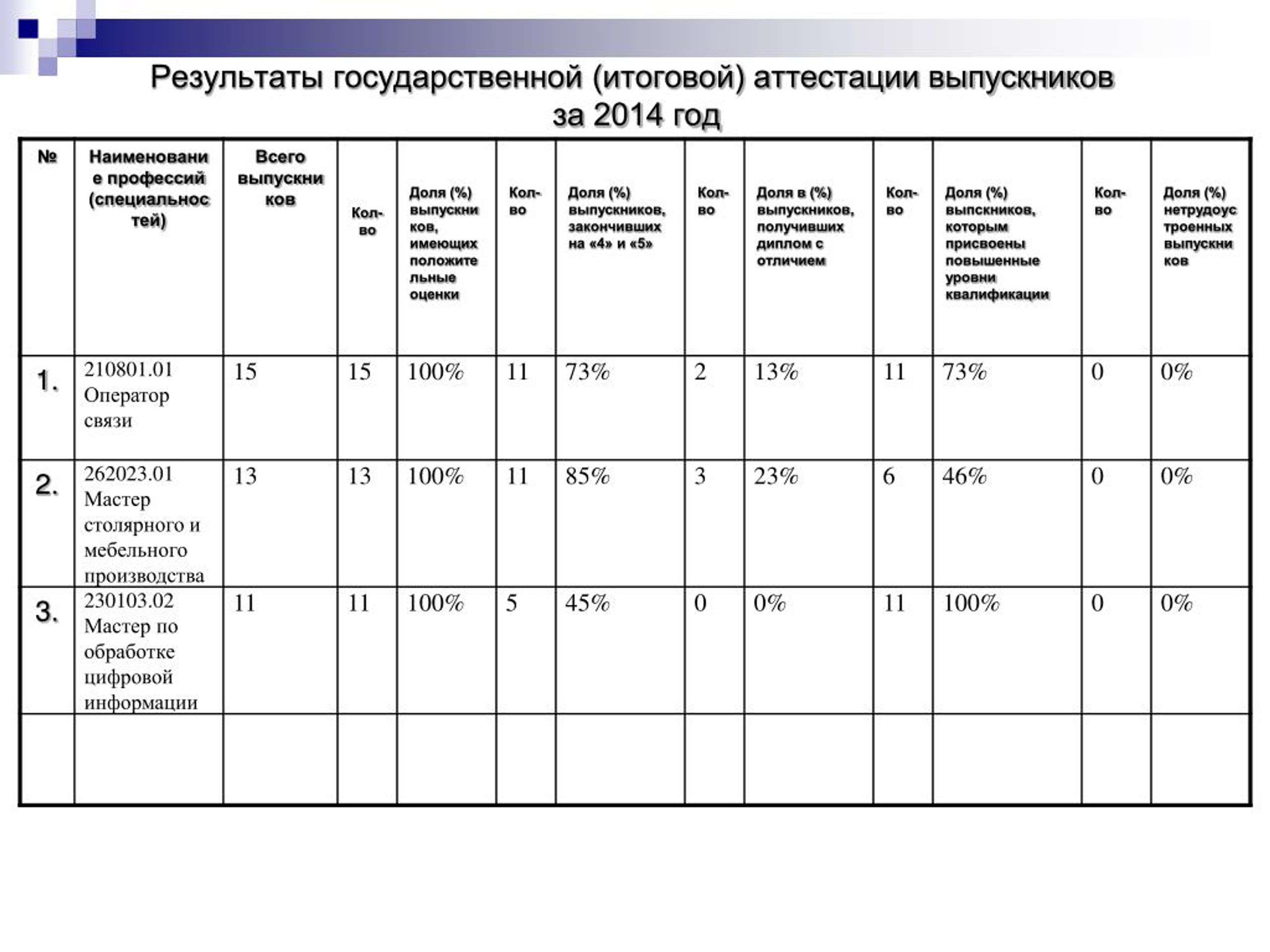 Результаты государственной (итоговой) аттестации выпускников за 2014 год

| № | Наименование профессий (специальностей) | Всего выпускников | Кол-во | Доля (%) выпускников, имеющих положительные оценки | Кол-во | Доля (%) выпускников, закончивших на «4» и «5» | Кол-во | Доля в (%) выпускников, получивших диплом с отличием | Кол-во | Доля (%) выпскников, которым присвоены повышенные уровни квалификации | Кол-во | Доля (%) нетрудоустроенных выпускников |
|---|---|---|---|---|---|---|---|---|---|---|---|---|
| 1. | 210801.01 Оператор связи | 15 | 15 | 100% | 11 | 73% | 2 | 13% | 11 | 73% | 0 | 0% |
| 2. | 262023.01 Мастер столярного и мебельного производства | 13 | 13 | 100% | 11 | 85% | 3 | 23% | 6 | 46% | 0 | 0% |
| 3. | 230103.02 Мастер по обработке цифровой информации | 11 | 11 | 100% | 5 | 45% | 0 | 0% | 11 | 100% | 0 | 0% |
| | | | | | | | | | | | | |